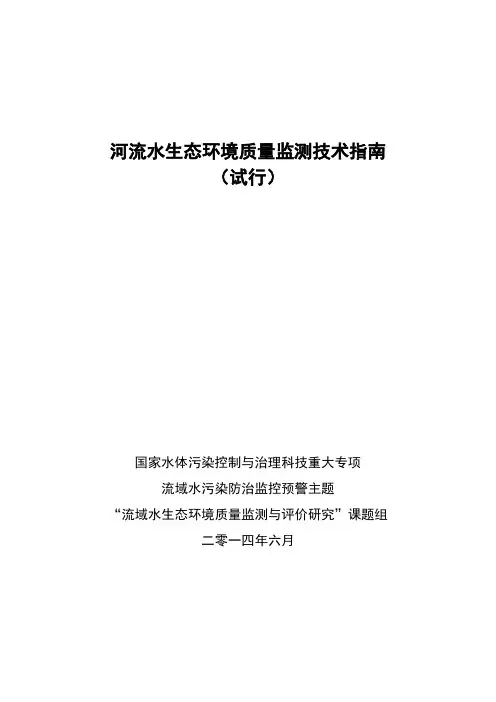 河流水生态环境质量监测技术指南
（试行）

国家水体污染控制与治理科技重大专项
流域水污染防治监控预警主题
“流域水生态环境质量监测与评价研究”课题组
二零一四年六月